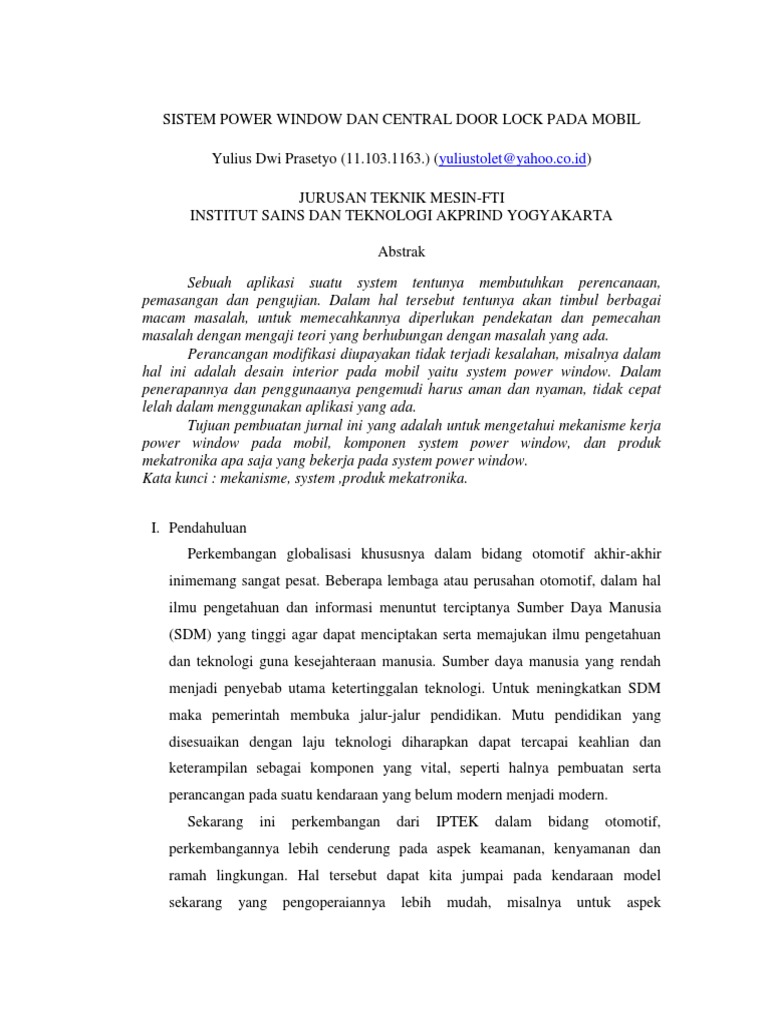 SISTEM POWER WINDOW DAN CENTRAL DOOR LOCK PADA MOBIL

Yulius Dwi Prasetyo (11.103.1163.) (yuliustolet@yahoo.co.id)

JURUSAN TEKNIK MESIN-FTI
INSTITUT SAINS DAN TEKNOLOGI AKPRIND YOGYAKARTA

Abstrak

Sebuah aplikasi suatu system tentunya membutuhkan perencanaan, pemasangan dan pengujian. Dalam hal tersebut tentunya akan timbul berbagai macam masalah, untuk memecahkannya diperlukan pendekatan dan pemecahan masalah dengan mengaji teori yang berhubungan dengan masalah yang ada.

Perancangan modifikasi diupayakan tidak terjadi kesalahan, misalnya dalam hal ini adalah desain interior pada mobil yaitu system power window. Dalam penerapannya dan penggunaanya pengemudi harus aman dan nyaman, tidak cepat lelah dalam menggunakan aplikasi yang ada.

Tujuan pembuatan jurnal ini yang adalah untuk mengetahui mekanisme kerja power window pada mobil, komponen system power window, dan produk mekatronika apa saja yang bekerja pada system power window.
Kata kunci : mekanisme, system ,produk mekatronika.

I. Pendahuluan

Perkembangan globalisasi khususnya dalam bidang otomotif akhir-akhir inimemang sangat pesat. Beberapa lembaga atau perusahan otomotif, dalam hal ilmu pengetahuan dan informasi menuntut terciptanya Sumber Daya Manusia (SDM) yang tinggi agar dapat menciptakan serta memajukan ilmu pengetahuan dan teknologi guna kesejahteraan manusia. Sumber daya manusia yang rendah menjadi penyebab utama ketertinggalan teknologi. Untuk meningkatkan SDM maka pemerintah membuka jalur-jalur pendidikan. Mutu pendidikan yang disesuaikan dengan laju teknologi diharapkan dapat tercapai keahlian dan keterampilan sebagai komponen yang vital, seperti halnya pembuatan serta perancangan pada suatu kendaraan yang belum modern menjadi modern.

Sekarang ini perkembangan dari IPTEK dalam bidang otomotif, perkembangannya lebih cenderung pada aspek keamanan, kenyamanan dan ramah lingkungan. Hal tersebut dapat kita jumpai pada kendaraan model sekarang yang pengoperaiannya lebih mudah, misalnya untuk aspek